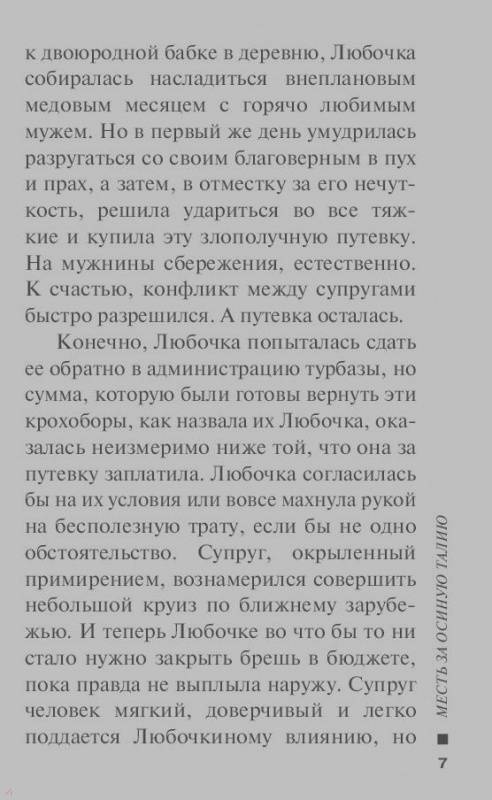 к двоюродной бабке в деревню, Любочка собиралась насладиться внеплановым медовым месяцем с горячо любимым мужем. Но в первый же день умудрилась разругаться со своим благоверным в пух и прах, а затем, в отместку за его нечуткость, решила удариться во все тяжкие и купила эту злополучную путевку. На мужнины сбережения, естественно. К счастью, конфликт между супругами быстро разрешился. А путевка осталась.

Конечно, Любочка попыталась сдать ее обратно в администрацию турбазы, но сумма, которую были готовы вернуть эти крохоборы, как назвала их Любочка, оказалась неизмеримо ниже той, что она за путевку заплатила. Любочка согласилась бы на их условия или вовсе махнула рукой на бесполезную трату, если бы не одно обстоятельство. Супруг, окрыленный примирением, вознамерился совершить небольшой круиз по ближнему зарубежью. И теперь Любочке во что бы то ни стало нужно закрыть брешь в бюджете, пока правда не выплыла наружу. Супруг человек мягкий, доверчивый и легко поддается Любочкиному влиянию, но

МЕСТЬ ЗА ОСИНУЮ ТАЛИЮ

7